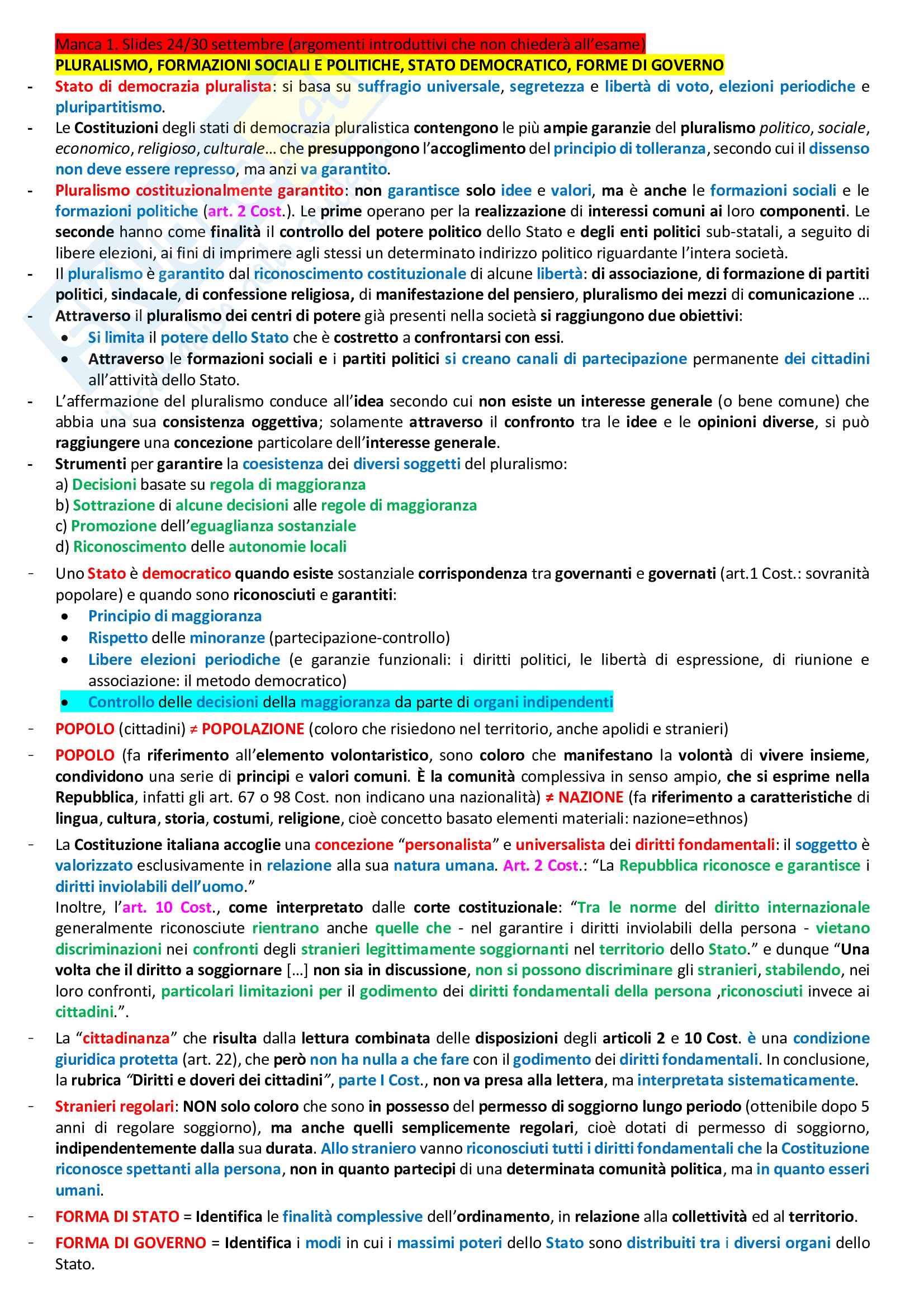 Manca 1. Slides 24/30 settembre (argomenti introduttivi che non chiederà all'esame)

PLURALISMO, FORMAZIONI SOCIALI E POLITICHE, STATO DEMOCRATICO, FORME DI GOVERNO

- Stato di democrazia pluralista: si basa su suffragio universale, segretezza e libertà di voto, elezioni periodiche e pluripartitismo.
- Le Costituzioni degli stati di democrazia pluralistica contengono le più ampie garanzie del pluralismo politico, sociale, economico, religioso, culturale… che presuppongono l'accoglimento del principio di tolleranza, secondo cui il dissenso non deve essere represso, ma anzi va garantito.
- Pluralismo costituzionalmente garantito: non garantisce solo idee e valori, ma è anche le formazioni sociali e le formazioni politiche (art. 2 Cost.). Le prime operano per la realizzazione di interessi comuni ai loro componenti. Le seconde hanno come finalità il controllo del potere politico dello Stato e degli enti politici sub-statali, a seguito di libere elezioni, ai fini di imprimere agli stessi un determinato indirizzo politico riguardante l'intera società.
- Il pluralismo è garantito dal riconoscimento costituzionale di alcune libertà: di associazione, di formazione di partiti politici, sindacale, di confessione religiosa, di manifestazione del pensiero, pluralismo dei mezzi di comunicazione …
- Attraverso il pluralismo dei centri di potere già presenti nella società si raggiungono due obiettivi:
• Si limita il potere dello Stato che è costretto a confrontarsi con essi.
• Attraverso le formazioni sociali e i partiti politici si creano canali di partecipazione permanente dei cittadini all'attività dello Stato.
- L'affermazione del pluralismo conduce all'idea secondo cui non esiste un interesse generale (o bene comune) che abbia una sua consistenza oggettiva; solamente attraverso il confronto tra le idee e le opinioni diverse, si può raggiungere una concezione particolare dell'interesse generale.
- Strumenti per garantire la coesistenza dei diversi soggetti del pluralismo:
a) Decisioni basate su regola di maggioranza
b) Sottrazione di alcune decisioni alle regole di maggioranza
c) Promozione dell'eguaglianza sostanziale
d) Riconoscimento delle autonomie locali
- Uno Stato è democratico quando esiste sostanziale corrispondenza tra governanti e governati (art.1 Cost.: sovranità popolare) e quando sono riconosciuti e garantiti:
• Principio di maggioranza
• Rispetto delle minoranze (partecipazione-controllo)
• Libere elezioni periodiche (e garanzie funzionali: i diritti politici, le libertà di espressione, di riunione e associazione: il metodo democratico)
• Controllo delle decisioni della maggioranza da parte di organi indipendenti
- POPOLO (cittadini) ≠ POPOLAZIONE (coloro che risiedono nel territorio, anche apolidi e stranieri)
- POPOLO (fa riferimento all'elemento volontaristico, sono coloro che manifestano la volontà di vivere insieme, condividono una serie di principi e valori comuni. È la comunità complessiva in senso ampio, che si esprime nella Repubblica, infatti gli art. 67 o 98 Cost. non indicano una nazionalità) ≠ NAZIONE (fa riferimento a caratteristiche di lingua, cultura, storia, costumi, religione, cioè concetto basato elementi materiali: nazione=ethnos)
- La Costituzione italiana accoglie una concezione "personalista" e universalista dei diritti fondamentali: il soggetto è valorizzato esclusivamente in relazione alla sua natura umana. Art. 2 Cost.: "La Repubblica riconosce e garantisce i diritti inviolabili dell'uomo."
Inoltre, l'art. 10 Cost., come interpretato dalle corte costituzionale: "Tra le norme del diritto internazionale generalmente riconosciute rientrano anche quelle che - nel garantire i diritti inviolabili della persona - vietano discriminazioni nei confronti degli stranieri legittimamente soggiornanti nel territorio dello Stato." e dunque "Una volta che il diritto a soggiornare […] non sia in discussione, non si possono discriminare gli stranieri, stabilendo, nei loro confronti, particolari limitazioni per il godimento dei diritti fondamentali della persona ,riconosciuti invece ai cittadini.".
- La "cittadinanza" che risulta dalla lettura combinata delle disposizioni degli articoli 2 e 10 Cost. è una condizione giuridica protetta (art. 22), che però non ha nulla a che fare con il godimento dei diritti fondamentali. In conclusione, la rubrica "Diritti e doveri dei cittadini", parte I Cost., non va presa alla lettera, ma interpretata sistematicamente.
- Stranieri regolari: NON solo coloro che sono in possesso del permesso di soggiorno lungo periodo (ottenibile dopo 5 anni di regolare soggiorno), ma anche quelli semplicemente regolari, cioè dotati di permesso di soggiorno, indipendentemente dalla sua durata. Allo straniero vanno riconosciuti tutti i diritti fondamentali che la Costituzione riconosce spettanti alla persona, non in quanto partecipi di una determinata comunità politica, ma in quanto esseri umani.
- FORMA DI STATO = Identifica le finalità complessive dell'ordinamento, in relazione alla collettività ed al territorio.
- FORMA DI GOVERNO = Identifica i modi in cui i massimi poteri dello Stato sono distribuiti tra i diversi organi dello Stato.